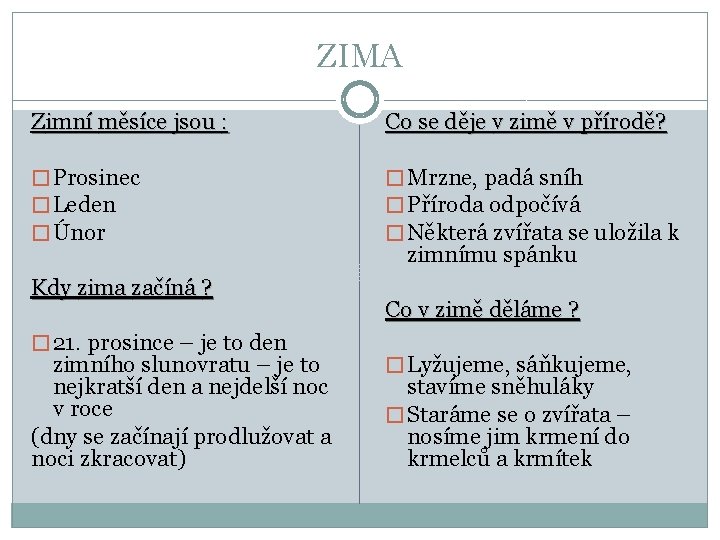 ZIMA

Zimní měsíce jsou :

□ Prosinec
□ Leden
□ Únor

Kdy zima začíná ?

□ 21. prosince – je to den zimního slunovratu – je to nejkratší den a nejdelší noc v roce
(dny se začínají prodlužovat a noci zkracovat)

Co se děje v zimě v přírodě?

□ Mrzne, padá sníh
□ Příroda odpočívá
□ Některá zvířata se uložila k zimnímu spánku

Co v zimě děláme ?

□ Lyžujeme, sáňkujeme, stavíme sněhuláky
□ Staráme se o zvířata – nosíme jim krmení do krmelců a krmítek